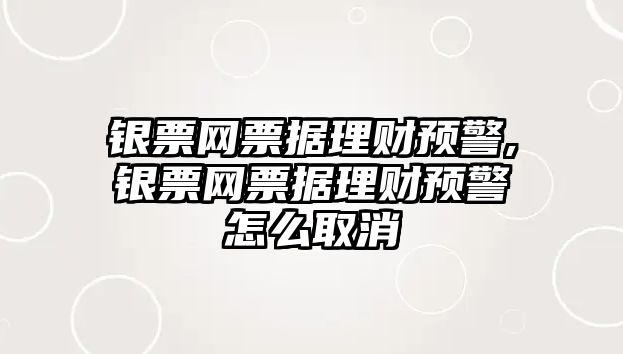 银票网票据理财预警,银票网票据理财预警怎么取消